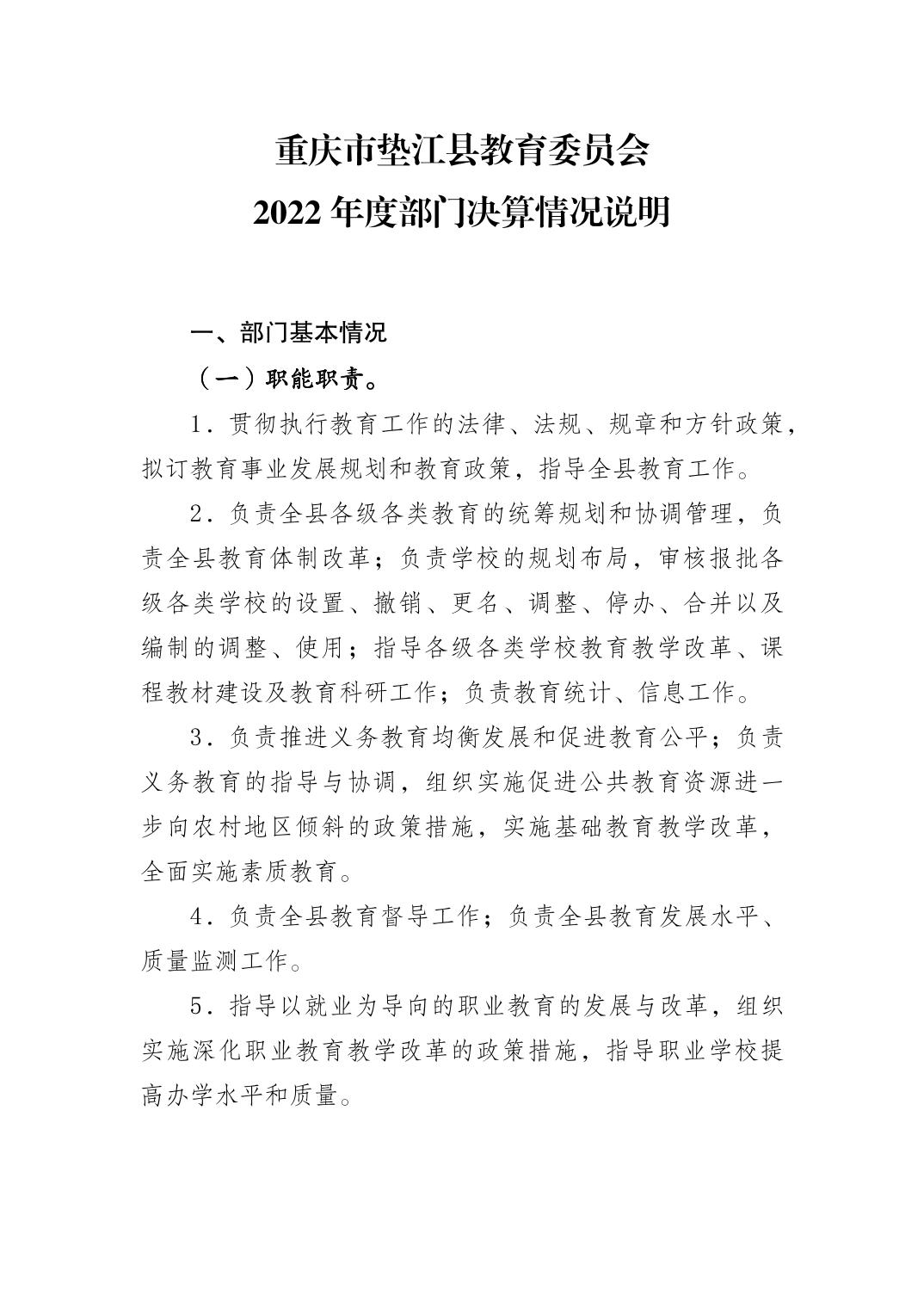 重庆市垫江县教育委员会
2022 年度部门决算情况说明

一、部门基本情况

（一）职能职责。

1．贯彻执行教育工作的法律、法规、规章和方针政策，拟订教育事业发展规划和教育政策，指导全县教育工作。

2．负责全县各级各类教育的统筹规划和协调管理，负责全县教育体制改革；负责学校的规划布局，审核报批各级各类学校的设置、撤销、更名、调整、停办、合并以及编制的调整、使用；指导各级各类学校教育教学改革、课程教材建设及教育科研工作；负责教育统计、信息工作。

3．负责推进义务教育均衡发展和促进教育公平；负责义务教育的指导与协调，组织实施促进公共教育资源进一步向农村地区倾斜的政策措施，实施基础教育教学改革，全面实施素质教育。

4．负责全县教育督导工作；负责全县教育发展水平、质量监测工作。

5．指导以就业为导向的职业教育的发展与改革，组织实施深化职业教育教学改革的政策措施，指导职业学校提高办学水平和质量。